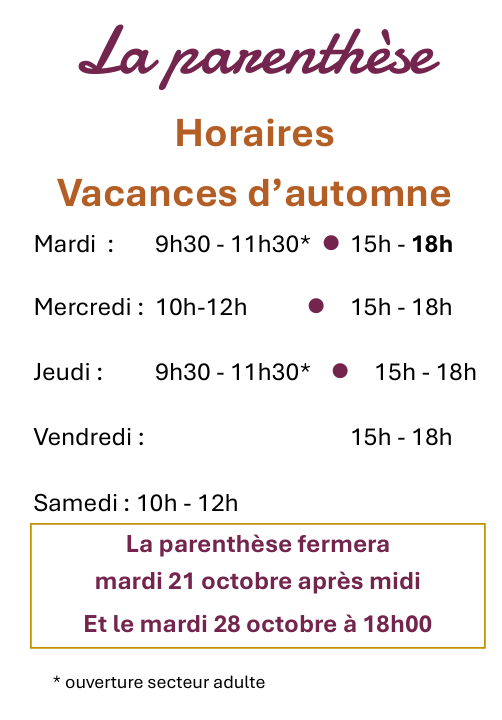 La parenthèse

Horaires

Vacances d'automne

Mardi : 9h30 - 11h30* • 15h - 18h

Mercredi : 10h-12h • 15h - 18h

Jeudi : 9h30 - 11h30* • 15h - 18h

Vendredi : 15h - 18h

Samedi : 10h - 12h

La parenthèse fermera
mardi 21 octobre après midi
Et le mardi 28 octobre à 18h00

* ouverture secteur adulte